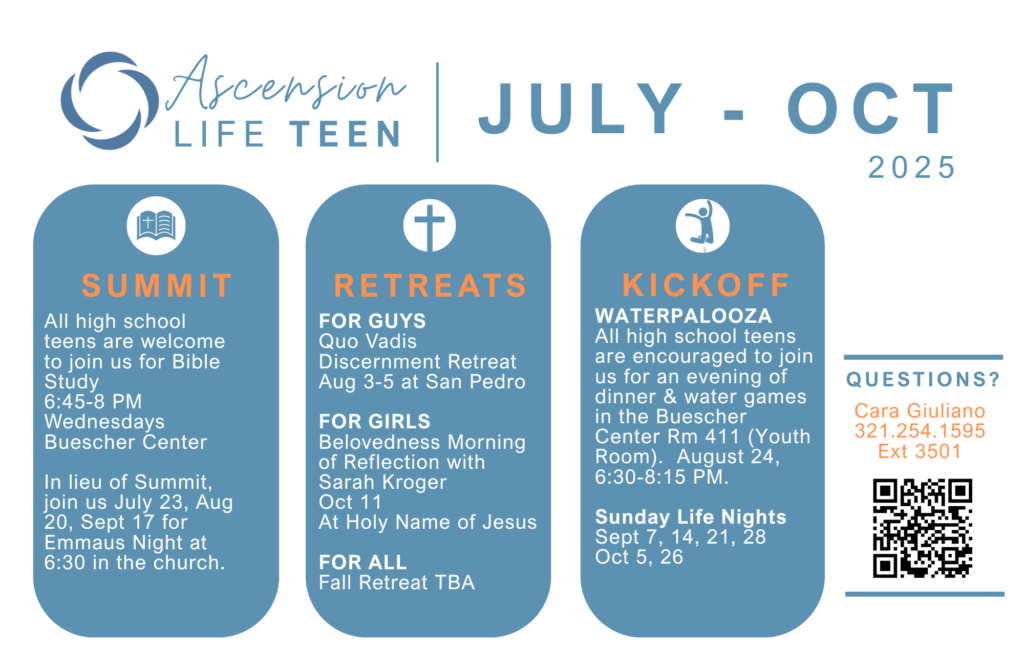 Ascension LIFE TEEN

JULY - OCT
2025

SUMMIT
All high school teens are welcome to join us for Bible Study
6:45-8 PM
Wednesdays
Buescher Center

In lieu of Summit, join us July 23, Aug 20, Sept 17 for Emmaus Night at 6:30 in the church.

RETREATS
FOR GUYS
Quo Vadis Discernment Retreat
Aug 3-5 at San Pedro

FOR GIRLS
Belovedness Morning of Reflection with Sarah Kroger
Oct 11
At Holy Name of Jesus

FOR ALL
Fall Retreat TBA

KICKOFF
WATERPALOOZA
All high school teens are encouraged to join us for an evening of dinner & water games in the Buescher Center Rm 411 (Youth Room). August 24, 6:30-8:15 PM.

Sunday Life Nights
Sept 7, 14, 21, 28
Oct 5, 26

QUESTIONS?
Cara Giuliano
321.254.1595
Ext 3501